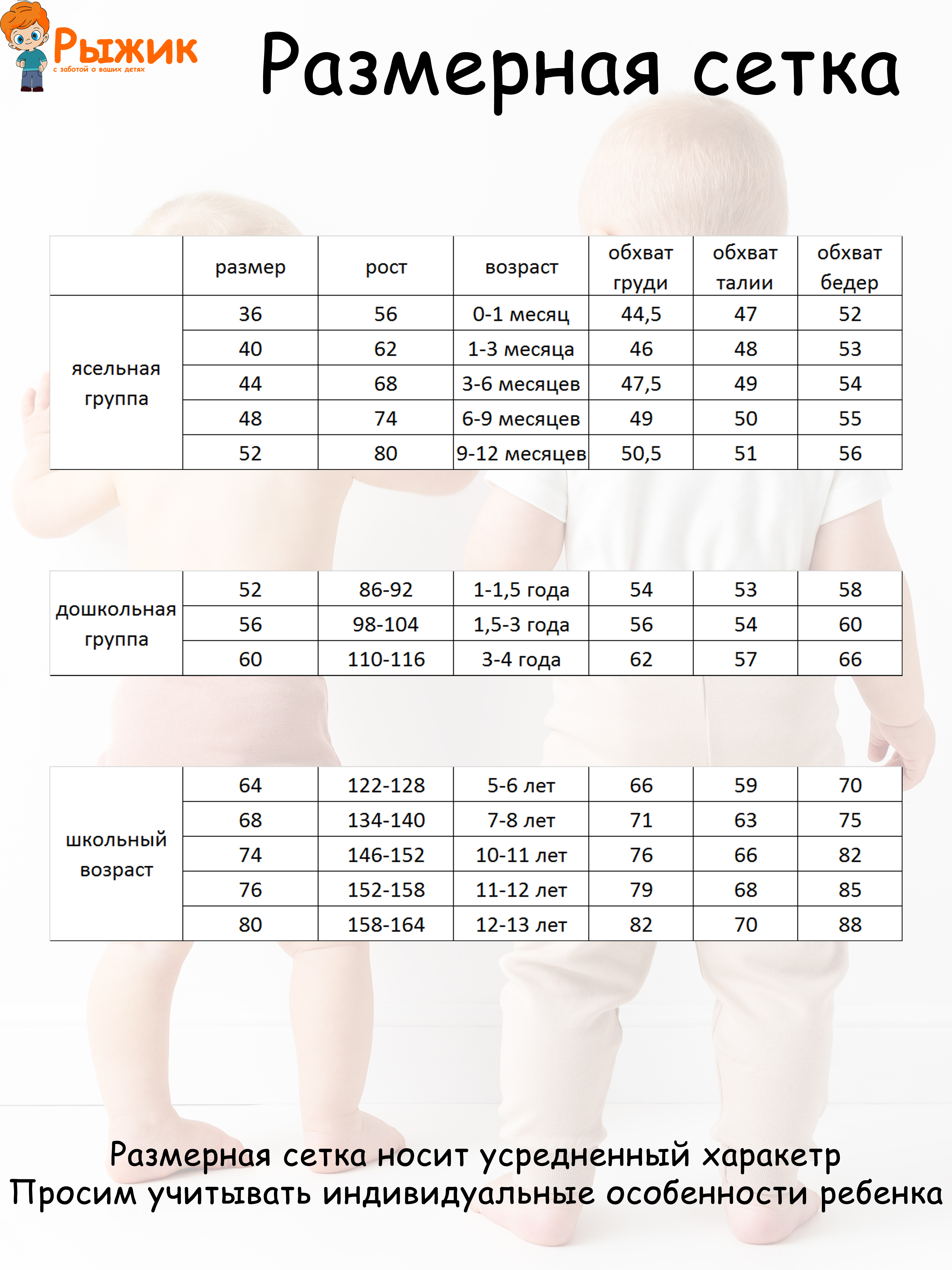 Рыжик
с заботой о ваших детях

Размерная сетка

|  | размер | рост | возраст | обхват груди | обхват талии | обхват бедер |
|---|---|---|---|---|---|---|
| ясельная группа | 36 | 56 | 0-1 месяц | 44,5 | 47 | 52 |
|  | 40 | 62 | 1-3 месяца | 46 | 48 | 53 |
|  | 44 | 68 | 3-6 месяцев | 47,5 | 49 | 54 |
|  | 48 | 74 | 6-9 месяцев | 49 | 50 | 55 |
|  | 52 | 80 | 9-12 месяцев | 50,5 | 51 | 56 |

| | | | | | | |
|---|---|---|---|---|---|---|
| дошкольная группа | 52 | 86-92 | 1-1,5 года | 54 | 53 | 58 |
|  | 56 | 98-104 | 1,5-3 года | 56 | 54 | 60 |
|  | 60 | 110-116 | 3-4 года | 62 | 57 | 66 |

| | | | | | | |
|---|---|---|---|---|---|---|
| школьный возраст | 64 | 122-128 | 5-6 лет | 66 | 59 | 70 |
|  | 68 | 134-140 | 7-8 лет | 71 | 63 | 75 |
|  | 74 | 146-152 | 10-11 лет | 76 | 66 | 82 |
|  | 76 | 152-158 | 11-12 лет | 79 | 68 | 85 |
|  | 80 | 158-164 | 12-13 лет | 82 | 70 | 88 |

Размерная сетка носит усредненный характер
Просим учитывать индивидуальные особенности ребенка